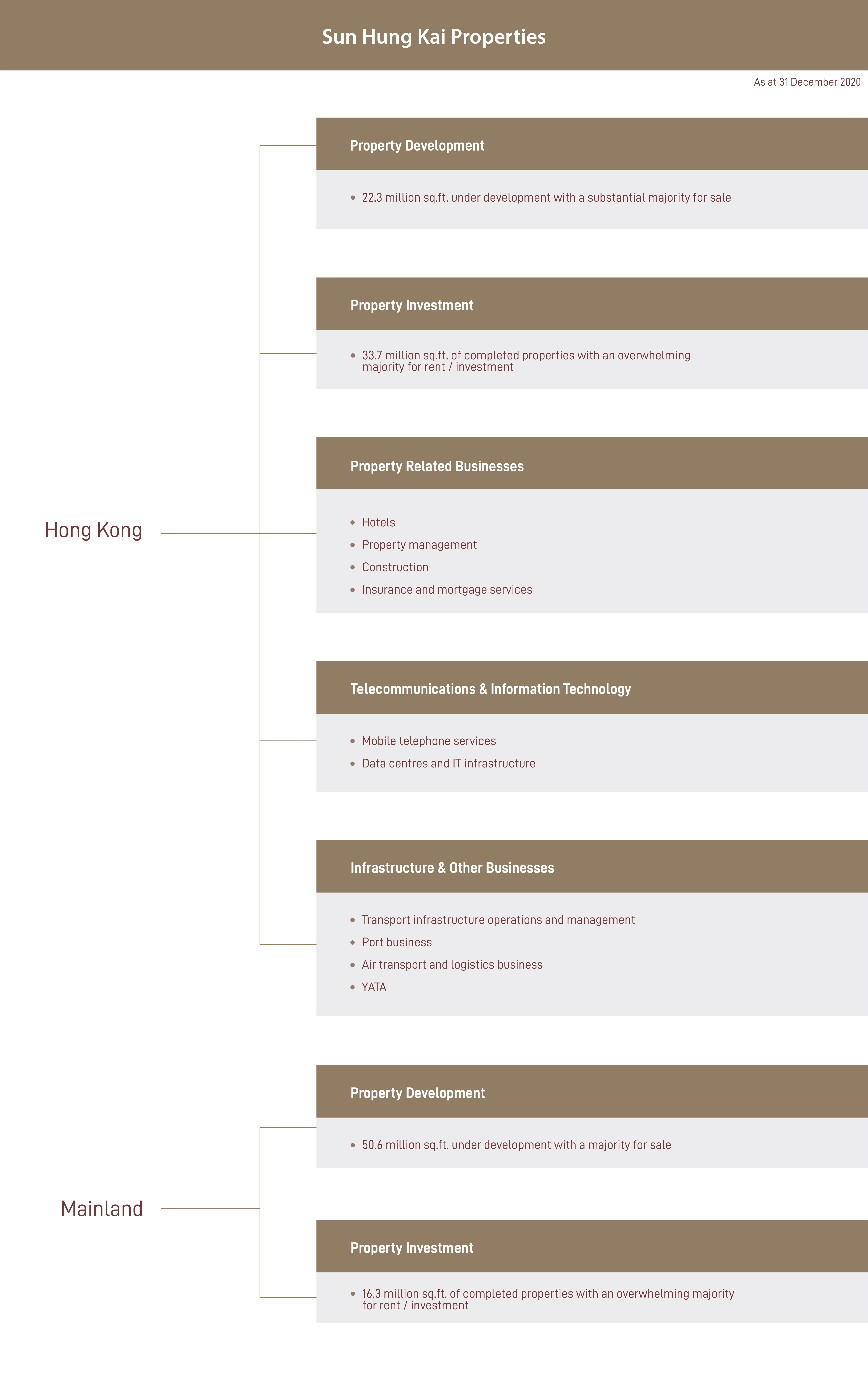 Sun Hung Kai Properties

As at 31 December 2020

Hong Kong

Property Development

• 22.3 million sq.ft. under development with a substantial majority for sale

Property Investment

• 33.7 million sq.ft. of completed properties with an overwhelming majority for rent / investment

Property Related Businesses

• Hotels
• Property management
• Construction
• Insurance and mortgage services

Telecommunications & Information Technology

• Mobile telephone services
• Data centres and IT infrastructure

Infrastructure & Other Businesses

• Transport infrastructure operations and management
• Port business
• Air transport and logistics business
• YATA

Mainland

Property Development

• 50.6 million sq.ft. under development with a majority for sale

Property Investment

• 16.3 million sq.ft. of completed properties with an overwhelming majority for rent / investment